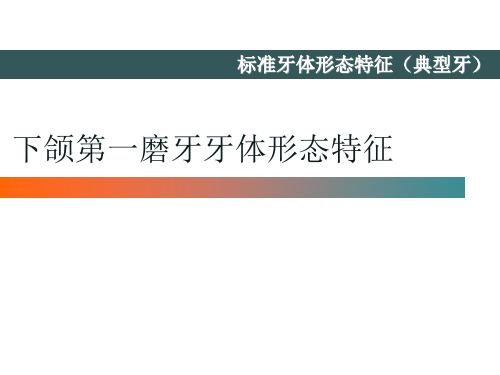 标准牙体形态特征（典型牙）

下颌第一磨牙牙体形态特征